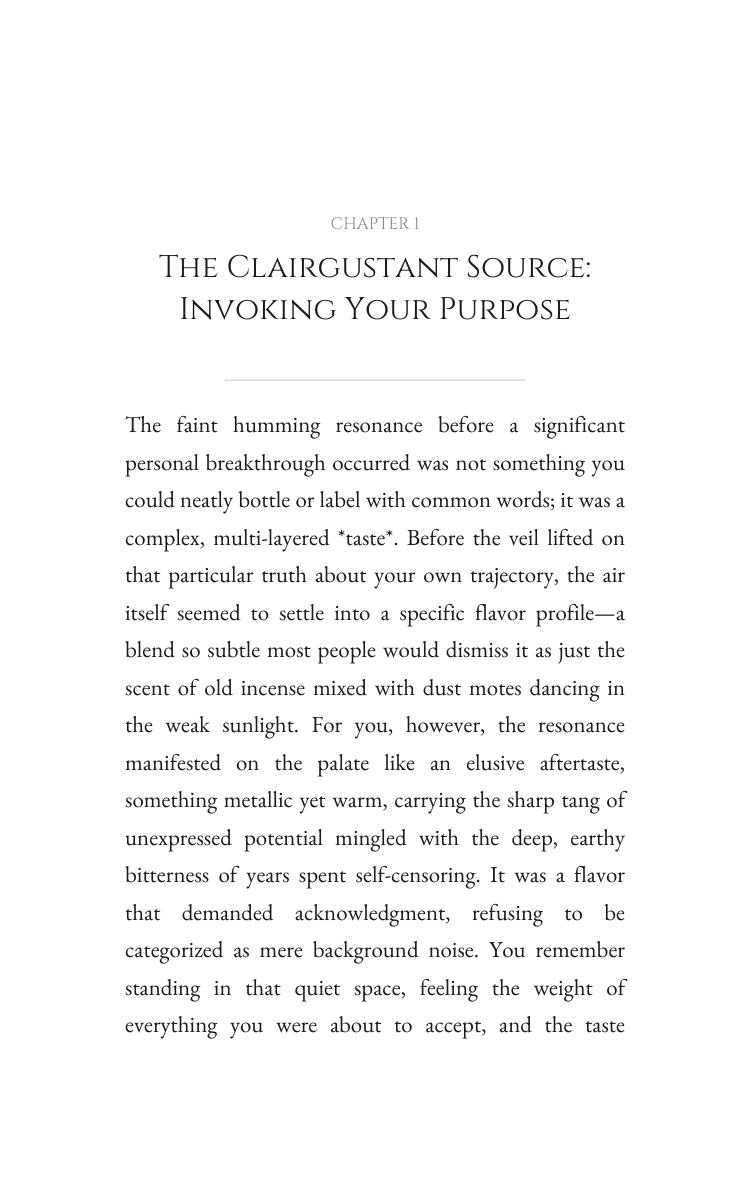 CHAPTER 1

THE CLAIRGUSTANT SOURCE: INVOKING YOUR PURPOSE

The faint humming resonance before a significant personal breakthrough occurred was not something you could neatly bottle or label with common words; it was a complex, multi-layered *taste*. Before the veil lifted on that particular truth about your own trajectory, the air itself seemed to settle into a specific flavor profile—a blend so subtle most people would dismiss it as just the scent of old incense mixed with dust motes dancing in the weak sunlight. For you, however, the resonance manifested on the palate like an elusive aftertaste, something metallic yet warm, carrying the sharp tang of unexpressed potential mingled with the deep, earthy bitterness of years spent self-censoring. It was a flavor that demanded acknowledgment, refusing to be categorized as mere background noise. You remember standing in that quiet space, feeling the weight of everything you were about to accept, and the taste